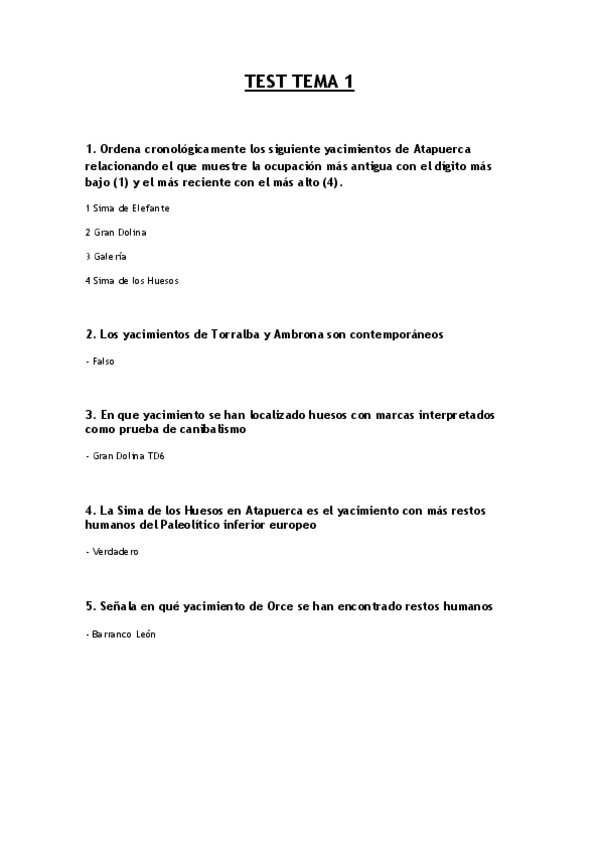 TEST TEMA 1

1. Ordena cronológicamente los siguiente yacimientos de Atapuerca relacionando el que muestre la ocupación más antigua con el dígito más bajo (1) y el más reciente con el más alto (4).

1 Sima de Elefante

2 Gran Dolina

3 Galería

4 Sima de los Huesos

2. Los yacimientos de Torralba y Ambrona son contemporáneos

- Falso

3. En que yacimiento se han localizado huesos con marcas interpretados como prueba de canibalismo

- Gran Dolina TD6

4. La Sima de los Huesos en Atapuerca es el yacimiento con más restos humanos del Paleolítico inferior europeo

- Verdadero

5. Señala en qué yacimiento de Orce se han encontrado restos humanos

- Barranco León